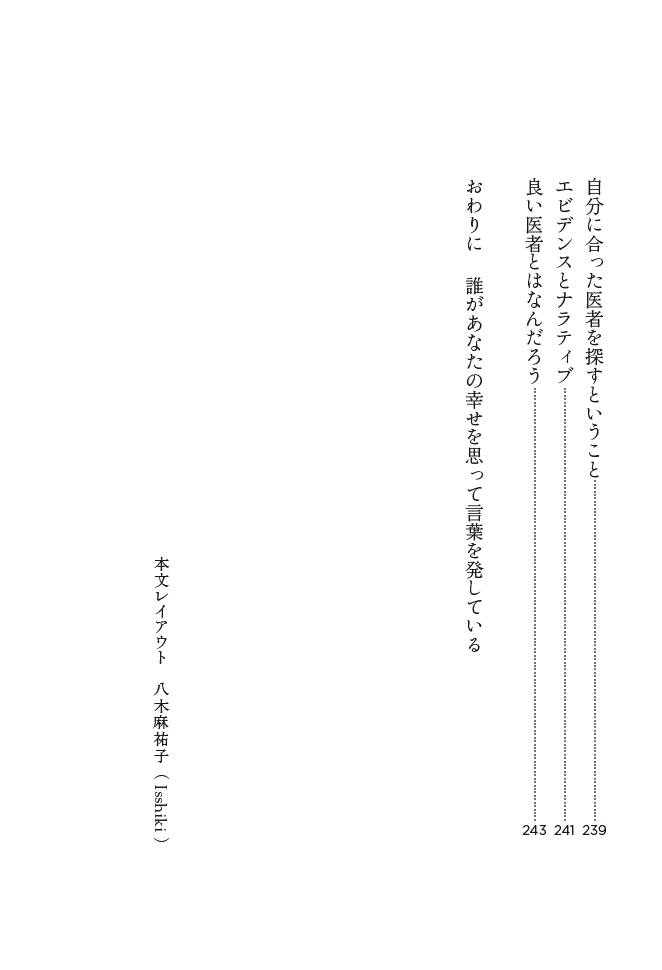 自分に合った医者を探すということ……239
エビデンスとナラティブ……241
良い医者とはなんだろう……243

おわりに　誰があなたの幸せを思って言葉を発している

本文レイアウト　八木麻祐子（Isshiki）